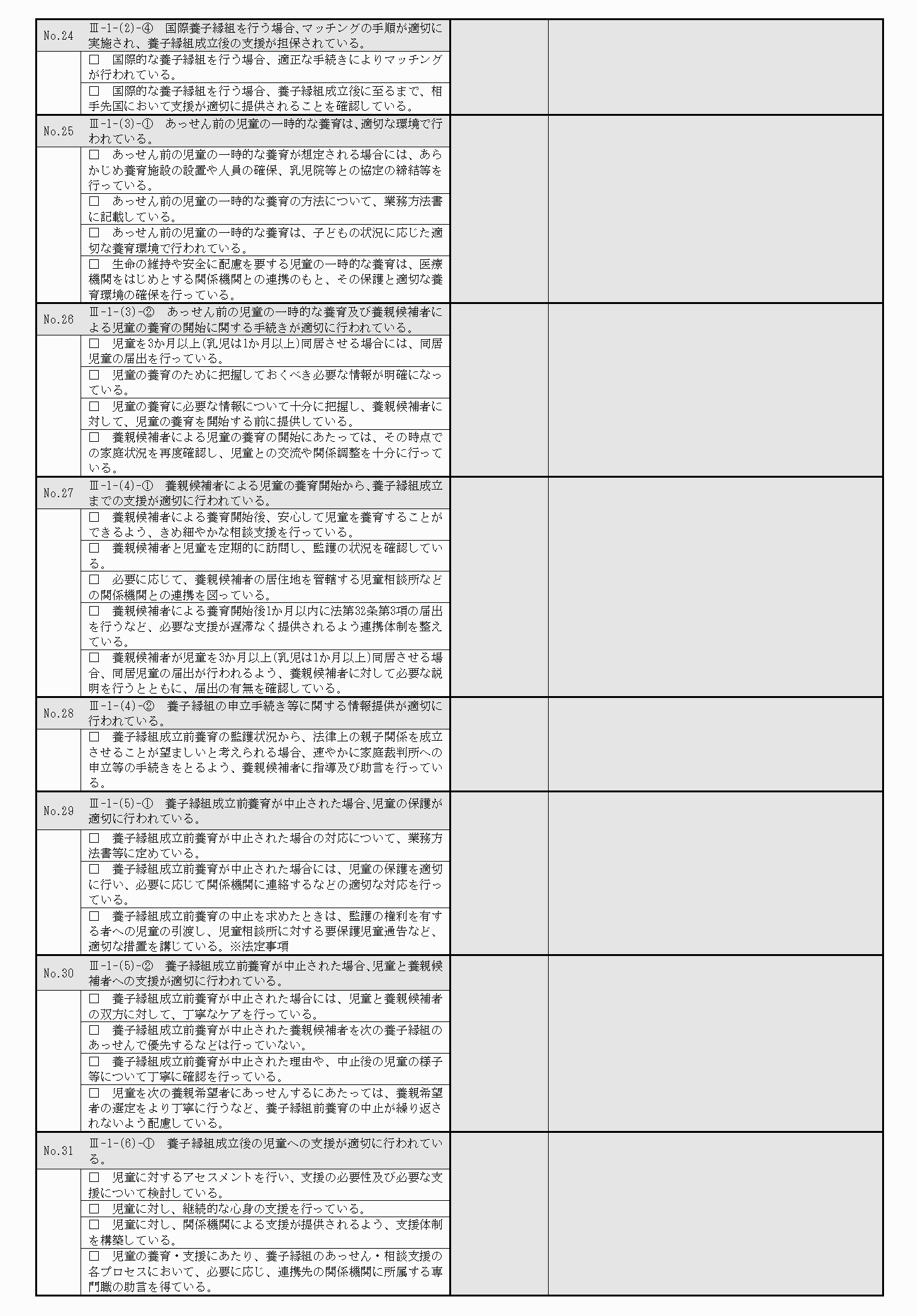 | | | | |
|---|---|---|---|
| No.24 | Ⅲ-1-(2)-④　国際養子縁組を行う場合、マッチングの手順が適切に実施され、養子縁組成立後の支援が担保されている。 | | |
| | □　国際的な養子縁組を行う場合、適正な手続きによりマッチングが行われている。 | | |
| | □　国際的な養子縁組を行う場合、養子縁組成立後に至るまで、相手先国において支援が適切に提供されることを確認している。 | | |
| No.25 | Ⅲ-1-(3)-①　あっせん前の児童の一時的な養育は、適切な環境で行われている。 | | |
| | □　あっせん前の児童の一時的な養育が想定される場合には、あらかじめ養育施設の設置や人員の確保、乳児院等との協定の締結等を行っている。 | | |
| | □　あっせん前の児童の一時的な養育の方法について、業務方法書に記載している。 | | |
| | □　あっせん前の児童の一時的な養育は、子どもの状況に応じた適切な養育環境で行われている。 | | |
| | □　生命の維持や安全に配慮を要する児童の一時的な養育は、医療機関をはじめとする関係機関との連携のもと、その保護と適切な養育環境の確保を行っている。 | | |
| No.26 | Ⅲ-1-(3)-②　あっせん前の児童の一時的な養育及び養親候補者による児童の養育の開始に関する手続きが適切に行われている。 | | |
| | □　児童を3か月以上(乳児は1か月以上)同居させる場合には、同居児童の届出を行っている。 | | |
| | □　児童の養育のために把握しておくべき必要な情報が明確になっている。 | | |
| | □　児童の養育に必要な情報について十分に把握し、養親候補者に対して、児童の養育を開始する前に提供している。 | | |
| | □　養親候補者による児童の養育の開始にあたっては、その時点での家庭状況を再度確認し、児童との交流や関係調整を十分に行っている。 | | |
| No.27 | Ⅲ-1-(4)-①　養親候補者による児童の養育開始から、養子縁組成立までの支援が適切に行われている。 | | |
| | □　養親候補者による養育開始後、安心して児童を養育することができるよう、きめ細やかな相談支援を行っている。 | | |
| | □　養親候補者と児童を定期的に訪問し、監護の状況を確認している。 | | |
| | □　必要に応じて、養親候補者の居住地を管轄する児童相談所などの関係機関との連携を図っている。 | | |
| | □　養親候補者による養育開始後1か月以内に法第32条第3項の届出を行うなど、必要な支援が遅滞なく提供されるよう連携体制を整えている。 | | |
| | □　養親候補者が児童を3か月以上(乳児は1か月以上)同居させる場合、同居児童の届出が行われるよう、養親候補者に対して必要な説明を行うとともに、届出の有無を確認している。 | | |
| No.28 | Ⅲ-1-(4)-②　養子縁組の申立手続き等に関する情報提供が適切に行われている。 | | |
| | □　養子縁組成立前養育の監護状況から、法律上の親子関係を成立させることが望ましいと考えられる場合、速やかに家庭裁判所への申立等の手続きをとるよう、養親候補者に指導及び助言を行っている。 | | |
| No.29 | Ⅲ-1-(5)-①　養子縁組成立前養育が中止された場合、児童の保護が適切に行われている。 | | |
| | □　養子縁組成立前養育が中止された場合の対応について、業務方法書等に定めている。 | | |
| | □　養子縁組成立前養育が中止された場合には、児童の保護を適切に行い、必要に応じて関係機関に連絡するなどの適切な対応を行っている。 | | |
| | □　養子縁組成立前養育の中止を求めたときは、監護の権利を有する者への児童の引渡し、児童相談所に対する要保護児童通告など、適切な措置を講じている。※法定事項 | | |
| No.30 | Ⅲ-1-(5)-②　養子縁組成立前養育が中止された場合、児童と養親候補者への支援が適切に行われている。 | | |
| | □　養子縁組成立前養育が中止された場合には、児童と養親候補者の双方に対して、丁寧なケアを行っている。 | | |
| | □　養子縁組成立前養育が中止された養親候補者を次の養子縁組のあっせんで優先するなどは行っていない。 | | |
| | □　養子縁組成立前養育が中止された理由や、中止後の児童の様子等について丁寧に確認を行っている。 | | |
| | □　児童を次の養親希望者にあっせんするにあたっては、養親希望者の選定をより丁寧に行うなど、養子縁組前養育の中止が繰り返されないよう配慮している。 | | |
| No.31 | Ⅲ-1-(6)-①　養子縁組成立後の児童への支援が適切に行われている。 | | |
| | □　児童に対するアセスメントを行い、支援の必要性及び必要な支援について検討している。 | | |
| | □　児童に対し、継続的な心身の支援を行っている。 | | |
| | □　児童に対し、関係機関による支援が提供されるよう、支援体制を構築している。 | | |
| | □　児童の養育・支援にあたり、養子縁組のあっせん・相談支援の各プロセスにおいて、必要に応じ、連携先の関係機関に所属する専門職の助言を得ている。 | | |